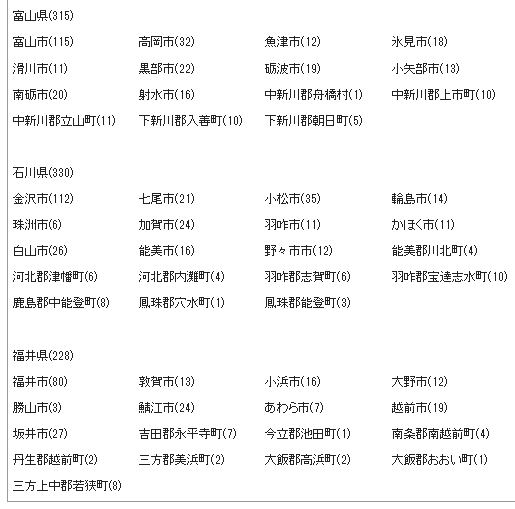 富山県(315)

富山市(115)　高岡市(32)　魚津市(12)　氷見市(18)
滑川市(11)　黒部市(22)　砺波市(19)　小矢部市(13)
南砺市(20)　射水市(16)　中新川郡舟橋村(1)　中新川郡上市町(10)
中新川郡立山町(11)　下新川郡入善町(10)　下新川郡朝日町(5)

石川県(330)

金沢市(112)　七尾市(21)　小松市(35)　輪島市(14)
珠洲市(6)　加賀市(24)　羽咋市(11)　かほく市(11)
白山市(26)　能美市(16)　野々市市(12)　能美郡川北町(4)
河北郡津幡町(6)　河北郡内灘町(4)　羽咋郡志賀町(6)　羽咋郡宝達志水町(10)
鹿島郡中能登町(8)　鳳珠郡穴水町(1)　鳳珠郡能登町(3)

福井県(228)

福井市(80)　敦賀市(13)　小浜市(16)　大野市(12)
勝山市(3)　鯖江市(24)　あわら市(7)　越前市(19)
坂井市(27)　吉田郡永平寺町(7)　今立郡池田町(1)　南条郡南越前町(4)
丹生郡越前町(2)　三方郡美浜町(2)　大飯郡高浜町(2)　大飯郡おおい町(1)
三方上中郡若狭町(8)